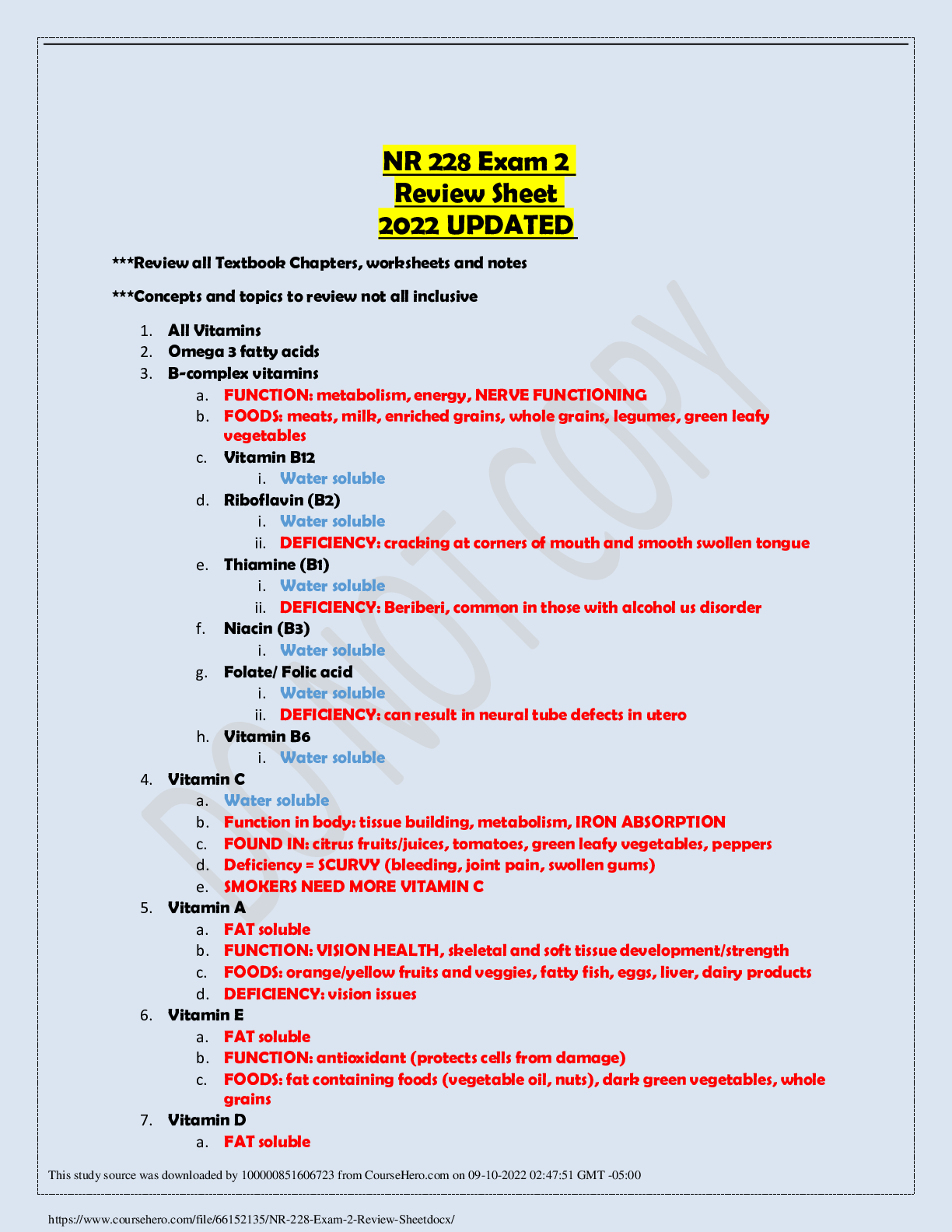 NR 228 Exam 2
Review Sheet
2022 UPDATED

***Review all Textbook Chapters, worksheets and notes

***Concepts and topics to review not all inclusive

1. All Vitamins
2. Omega 3 fatty acids
3. B-complex vitamins
   a. FUNCTION: metabolism, energy, NERVE FUNCTIONING
   b. FOODS: meats, milk, enriched grains, whole grains, legumes, green leafy vegetables
   c. Vitamin B12
      i. Water soluble
   d. Riboflavin (B2)
      i. Water soluble
      ii. DEFICIENCY: cracking at corners of mouth and smooth swollen tongue
   e. Thiamine (B1)
      i. Water soluble
      ii. DEFICIENCY: Beriberi, common in those with alcohol us disorder
   f. Niacin (B3)
      i. Water soluble
   g. Folate/ Folic acid
      i. Water soluble
      ii. DEFICIENCY: can result in neural tube defects in utero
   h. Vitamin B6
      i. Water soluble
4. Vitamin C
   a. Water soluble
   b. Function in body: tissue building, metabolism, IRON ABSORPTION
   c. FOUND IN: citrus fruits/juices, tomatoes, green leafy vegetables, peppers
   d. Deficiency = SCURVY (bleeding, joint pain, swollen gums)
   e. SMOKERS NEED MORE VITAMIN C
5. Vitamin A
   a. FAT soluble
   b. FUNCTION: VISION HEALTH, skeletal and soft tissue development/strength
   c. FOODS: orange/yellow fruits and veggies, fatty fish, eggs, liver, dairy products
   d. DEFICIENCY: vision issues
6. Vitamin E
   a. FAT soluble
   b. FUNCTION: antioxidant (protects cells from damage)
   c. FOODS: fat containing foods (vegetable oil, nuts), dark green vegetables, whole grains
7. Vitamin D
   a. FAT soluble

DO NOT COPY

This study source was downloaded by 100000851606723 from CourseHero.com on 09-10-2022 02:47:51 GMT -05:00

https://www.coursehero.com/file/66152135/NR-228-Exam-2-Review-Sheetdocx/